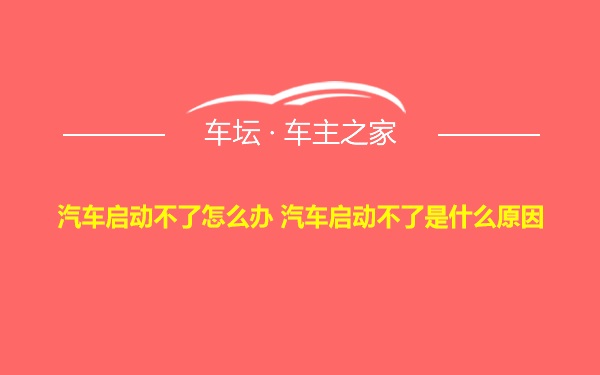 车坛 · 车主之家

汽车启动不了怎么办 汽车启动不了是什么原因